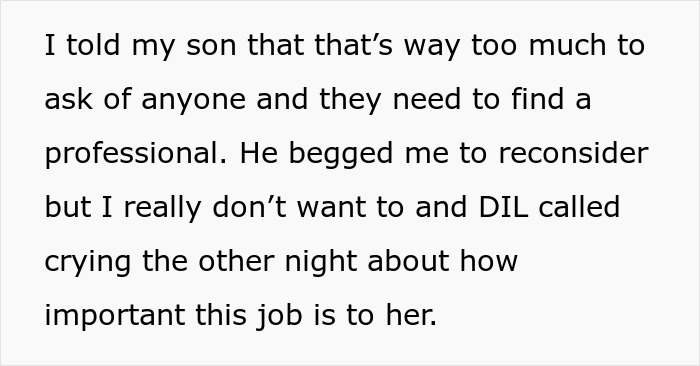 I told my son that that’s way too much to ask of anyone and they need to find a professional. He begged me to reconsider but I really don’t want to and DIL called crying the other night about how important this job is to her.